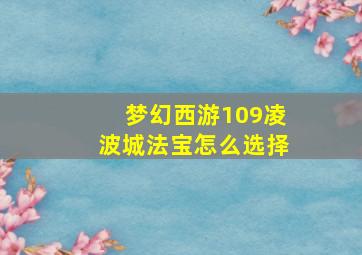 梦幻西游109凌波城法宝怎么选择